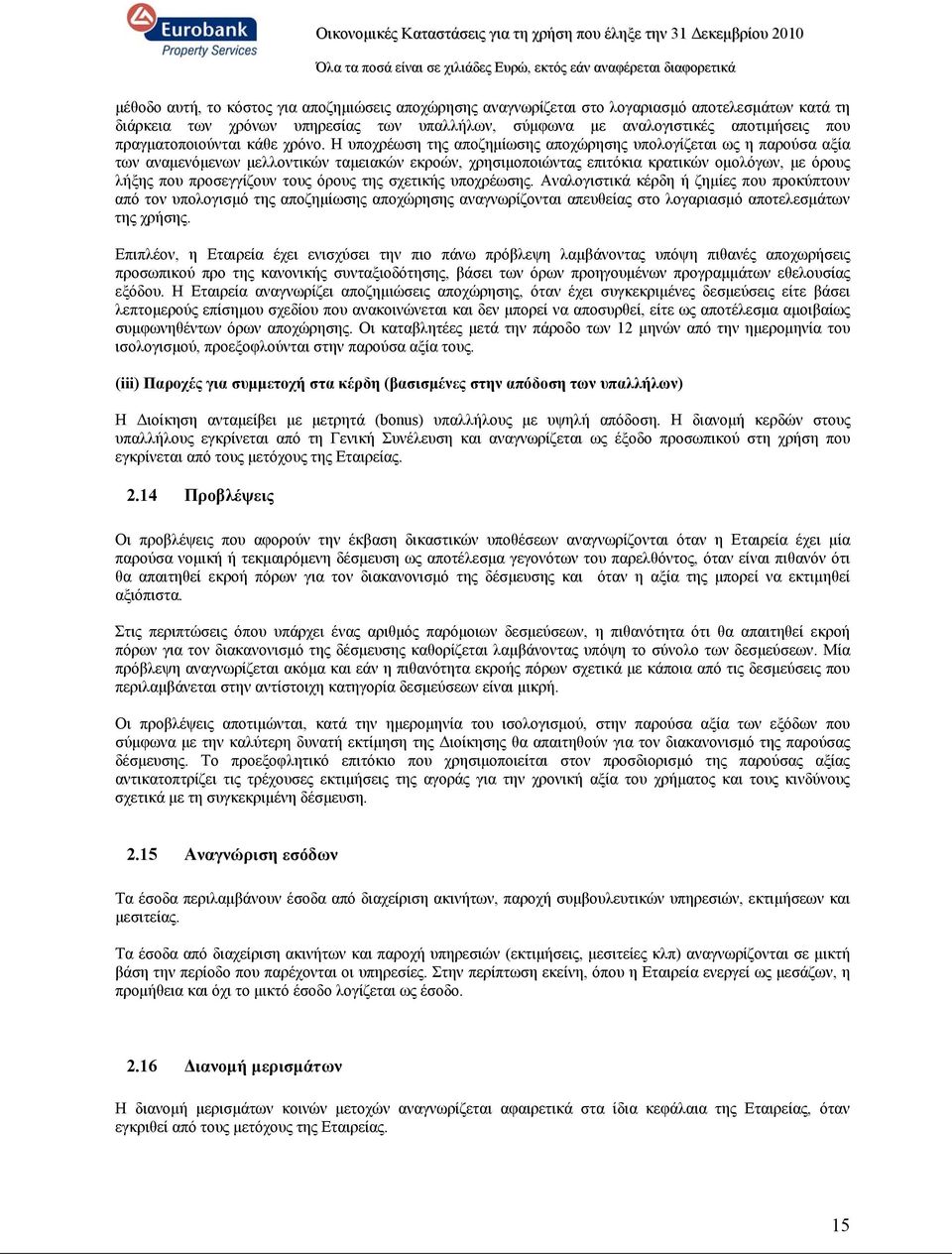 Eurobank
Property Services

Οικονομικές Καταστάσεις για τη χρήση που έληξε την 31 Δεκεμβρίου 2010
Όλα τα ποσά είναι σε χιλιάδες Ευρώ, εκτός εάν αναφέρεται διαφορετικά

μέθοδο αυτή, το κόστος για αποζημιώσεις αποχώρησης αναγνωρίζεται στο λογαριασμό αποτελεσμάτων κατά τη διάρκεια των χρόνων υπηρεσίας των υπαλλήλων, σύμφωνα με αναλογιστικές αποτιμήσεις που πραγματοποιούνται κάθε χρόνο. Η υποχρέωση της αποζημίωσης αποχώρησης υπολογίζεται ως η παρούσα αξία των αναμενόμενων μελλοντικών ταμειακών εκροών, χρησιμοποιώντας επιτόκια κρατικών ομολόγων, με όρους λήξης που προσεγγίζουν τους όρους της σχετικής υποχρέωσης. Αναλογιστικά κέρδη ή ζημίες που προκύπτουν από τον υπολογισμό της αποζημίωσης αποχώρησης αναγνωρίζονται απευθείας στο λογαριασμό αποτελεσμάτων της χρήσης.

Επιπλέον, η Εταιρεία έχει ενισχύσει την πιο πάνω πρόβλεψη λαμβάνοντας υπόψη πιθανές αποχωρήσεις προσωπικού προ της κανονικής συνταξιοδότησης, βάσει των όρων προηγουμένων προγραμμάτων εθελουσίας εξόδου. Η Εταιρεία αναγνωρίζει αποζημιώσεις αποχώρησης, όταν έχει συγκεκριμένες δεσμεύσεις είτε βάσει λεπτομερούς επίσημου σχεδίου που ανακοινώνεται και δεν μπορεί να αποσυρθεί, είτε ως αποτέλεσμα αμοιβαίως συμφωνηθέντων όρων αποχώρησης. Οι καταβλητέες μετά την πάροδο των 12 μηνών από την ημερομηνία του ισολογισμού, προεξοφλούνται στην παρούσα αξία τους.

(iii) Παροχές για συμμετοχή στα κέρδη (βασισμένες στην απόδοση των υπαλλήλων)

Η Διοίκηση ανταμείβει με μετρητά (bonus) υπαλλήλους με υψηλή απόδοση. Η διανομή κερδών στους υπαλλήλους εγκρίνεται από τη Γενική Συνέλευση και αναγνωρίζεται ως έξοδο προσωπικού στη χρήση που εγκρίνεται από τους μετόχους της Εταιρείας.

2.14 Προβλέψεις

Οι προβλέψεις που αφορούν την έκβαση δικαστικών υποθέσεων αναγνωρίζονται όταν η Εταιρεία έχει μία παρούσα νομική ή τεκμαιρόμενη δέσμευση ως αποτέλεσμα γεγονότων του παρελθόντος, όταν είναι πιθανόν ότι θα απαιτηθεί εκροή πόρων για τον διακανονισμό της δέσμευσης και όταν η αξία της μπορεί να εκτιμηθεί αξιόπιστα.

Στις περιπτώσεις όπου υπάρχει ένας αριθμός παρόμοιων δεσμεύσεων, η πιθανότητα ότι θα απαιτηθεί εκροή πόρων για τον διακανονισμό της δέσμευσης καθορίζεται λαμβάνοντας υπόψη το σύνολο των δεσμεύσεων. Μία πρόβλεψη αναγνωρίζεται ακόμα και εάν η πιθανότητα εκροής πόρων σχετικά με κάποια από τις δεσμεύσεις που περιλαμβάνεται στην αντίστοιχη κατηγορία δεσμεύσεων είναι μικρή.

Οι προβλέψεις αποτιμώνται, κατά την ημερομηνία του ισολογισμού, στην παρούσα αξία των εξόδων που σύμφωνα με την καλύτερη δυνατή εκτίμηση της Διοίκησης θα απαιτηθούν για τον διακανονισμό της παρούσας δέσμευσης. Το προεξοφλητικό επιτόκιο που χρησιμοποιείται στον προσδιορισμό της παρούσας αξίας αντικατοπτρίζει τις τρέχουσες εκτιμήσεις της αγοράς για την χρονική αξία του χρήματος και τους κινδύνους σχετικά με τη συγκεκριμένη δέσμευση.

2.15 Αναγνώριση εσόδων

Τα έσοδα περιλαμβάνουν έσοδα από διαχείριση ακινήτων, παροχή συμβουλευτικών υπηρεσιών, εκτιμήσεων και μεσιτείας.

Τα έσοδα από διαχείριση ακινήτων και παροχή υπηρεσιών (εκτιμήσεις, μεσιτείες κλπ) αναγνωρίζονται σε μικτή βάση την περίοδο που παρέχονται οι υπηρεσίες. Στην περίπτωση εκείνη, όπου η Εταιρεία ενεργεί ως μεσάζων, η προμήθεια και όχι το μικτό έσοδο λογίζεται ως έσοδο.

2.16 Διανομή μερισμάτων

Η διανομή μερισμάτων κοινών μετοχών αναγνωρίζεται αφαιρετικά στα ίδια κεφάλαια της Εταιρείας, όταν εγκριθεί από τους μετόχους της Εταιρείας.

15